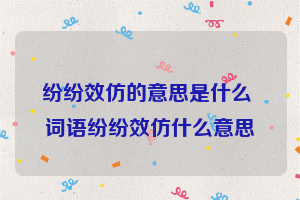 纷纷效仿的意思是什么
词语纷纷效仿什么意思